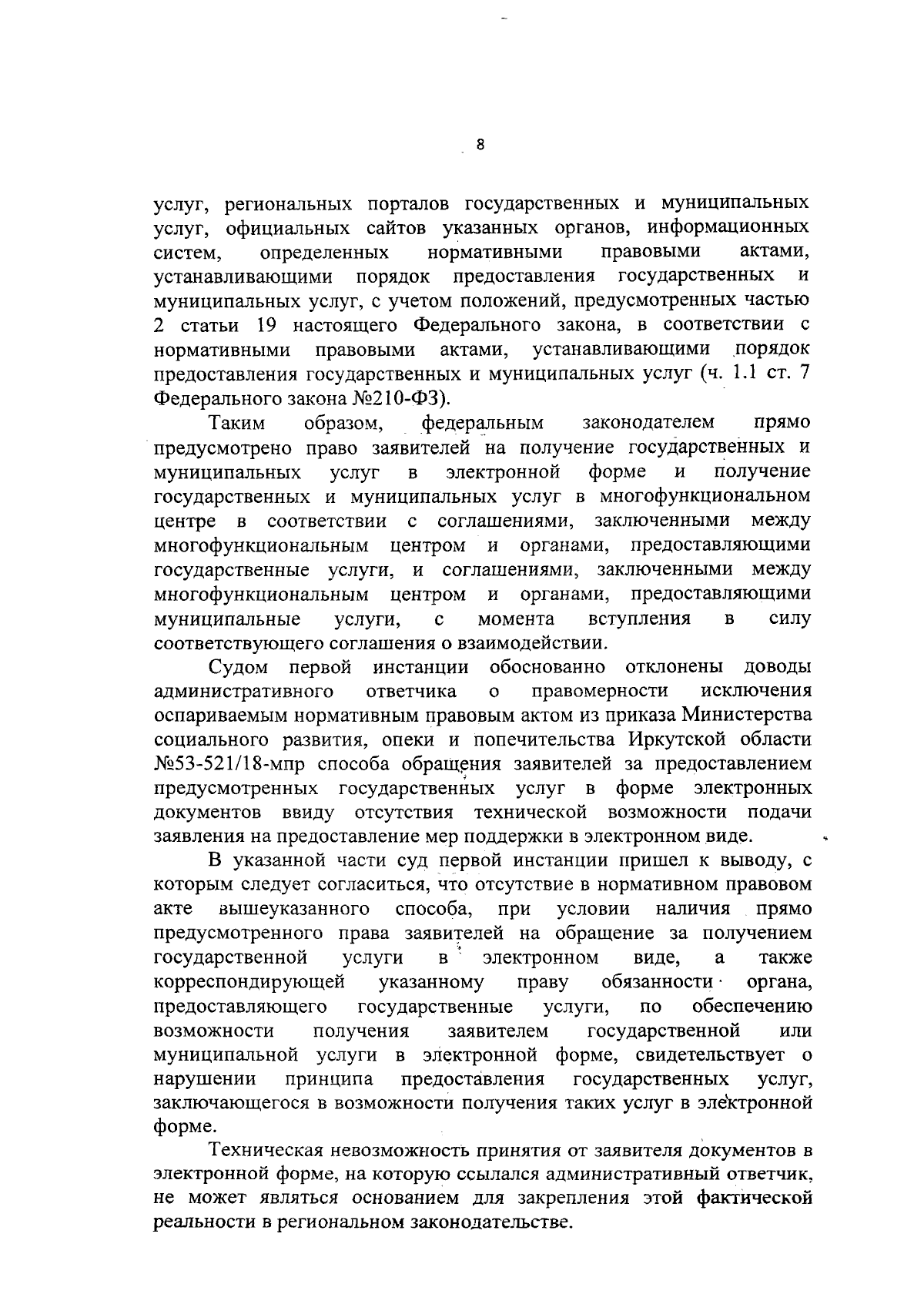 8

услуг, региональных порталов государственных и муниципальных услуг, официальных сайтов указанных органов, информационных систем, определенных нормативными правовыми актами, устанавливающими порядок предоставления государственных и муниципальных услуг, с учетом положений, предусмотренных частью 2 статьи 19 настоящего Федерального закона, в соответствии с нормативными правовыми актами, устанавливающими порядок предоставления государственных и муниципальных услуг (ч. 1.1 ст. 7 Федерального закона №210-ФЗ).

Таким образом, федеральным законодателем прямо предусмотрено право заявителей на получение государственных и муниципальных услуг в электронной форме и получение государственных и муниципальных услуг в многофункциональном центре в соответствии с соглашениями, заключенными между многофункциональным центром и органами, предоставляющими государственные услуги, и соглашениями, заключенными между многофункциональным центром и органами, предоставляющими муниципальные услуги, с момента вступления в силу соответствующего соглашения о взаимодействии.

Судом первой инстанции обоснованно отклонены доводы административного ответчика о правомерности исключения оспариваемым нормативным правовым актом из приказа Министерства социального развития, опеки и попечительства Иркутской области №53-521/18-мпр способа обращения заявителей за предоставлением предусмотренных государственных услуг в форме электронных документов ввиду отсутствия технической возможности подачи заявления на предоставление мер поддержки в электронном виде.

В указанной части суд первой инстанции пришел к выводу, с которым следует согласиться, что отсутствие в нормативном правовом акте вышеуказанного способа, при условии наличия прямо предусмотренного права заявителей на обращение за получением государственной услуги в электронном виде, а также корреспондирующей указанному праву обязанности органа, предоставляющего государственные услуги, по обеспечению возможности получения заявителем государственной или муниципальной услуги в электронной форме, свидетельствует о нарушении принципа предоставления государственных услуг, заключающегося в возможности получения таких услуг в электронной форме.

Техническая невозможность принятия от заявителя документов в электронной форме, на которую ссылался административный ответчик, не может являться основанием для закрепления этой фактической реальности в региональном законодательстве.